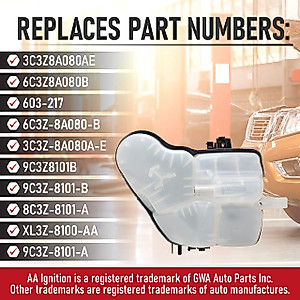 REPLACES PART NUMBERS:

3C3Z8A080AE

6C3Z8A080B

603-217

6C3Z-8A080-B

3C3Z-8A080A-E

9C3Z8101B

9C3Z-8101-B

8C3Z-8101-A

XL3Z-8100-AA

9C3Z-8101-A

AA Ignition is a registered trademark of GWA Auto Parts Inc. Other trademarks are registered trademarks of auto manufactures.